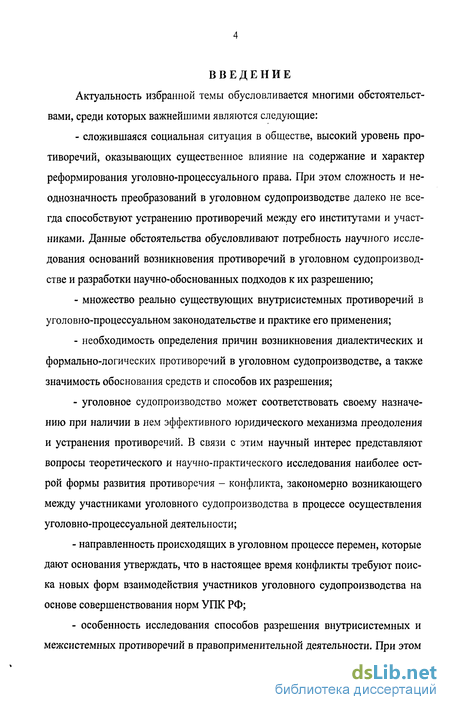 4

ВВЕДЕНИЕ

Актуальность избранной темы обусловливается многими обстоятельствами, среди которых важнейшими являются следующие:

- сложившаяся социальная ситуация в обществе, высокий уровень противоречий, оказывающих существенное влияние на содержание и характер реформирования уголовно-процессуального права. При этом сложность и неоднозначность преобразований в уголовном судопроизводстве далеко не всегда способствуют устранению противоречий между его институтами и участниками. Данные обстоятельства обусловливают потребность научного исследования оснований возникновения противоречий в уголовном судопроизводстве и разработки научно-обоснованных подходов к их разрешению;

- множество реально существующих внутрисистемных противоречий в уголовно-процессуальном законодательстве и практике его применения;

- необходимость определения причин возникновения диалектических и формально-логических противоречий в уголовном судопроизводстве, а также значимость обоснования средств и способов их разрешения;

- уголовное судопроизводство может соответствовать своему назначению при наличии в нем эффективного юридического механизма преодоления и устранения противоречий. В связи с этим научный интерес представляют вопросы теоретического и научно-практического исследования наиболее острой формы развития противоречия – конфликта, закономерно возникающего между участниками уголовного судопроизводства в процессе осуществления уголовно-процессуальной деятельности;

- направленность происходящих в уголовном процессе перемен, которые дают основания утверждать, что в настоящее время конфликты требуют поиска новых форм взаимодействия участников уголовного судопроизводства на основе совершенствования норм УПК РФ;

- особенность исследования способов разрешения внутрисистемных и межсистемных противоречий в правоприменительной деятельности. При этом

dsLib.net
библиотека диссертаций